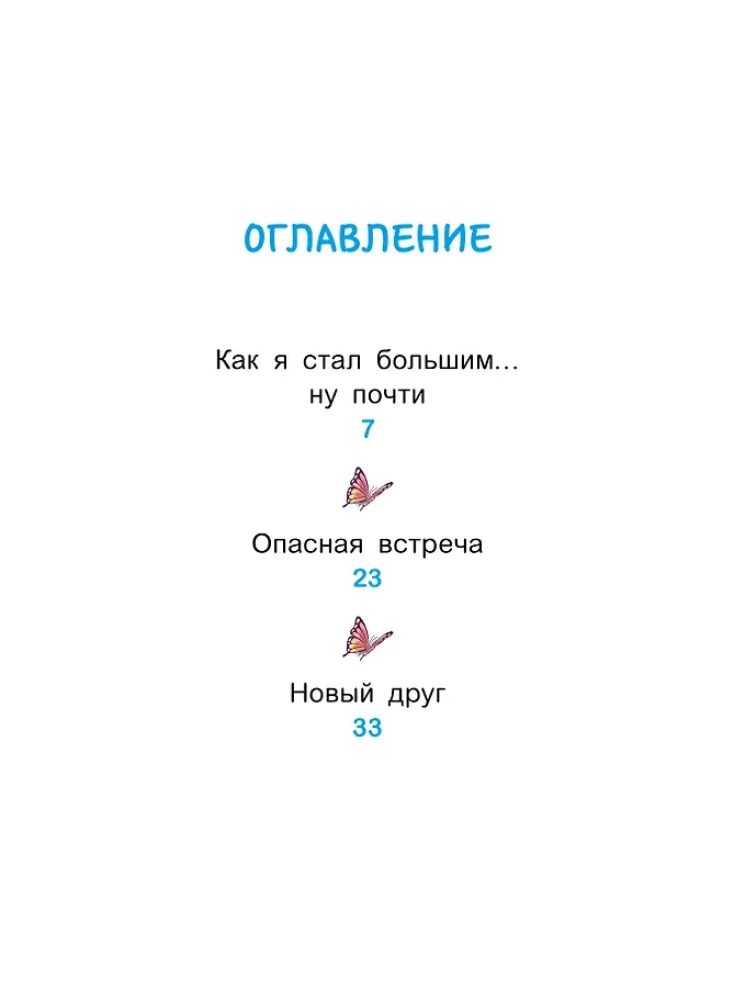 ОГЛАВЛЕНИЕ

Как я стал большим…
ну почти
7

Опасная встреча
23

Новый друг
33